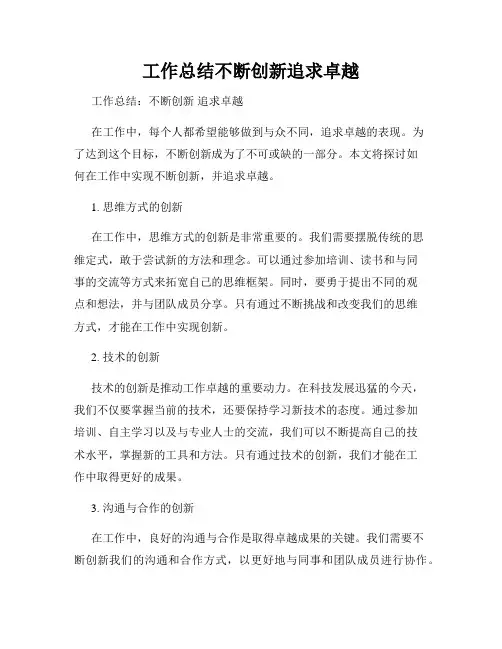 工作总结不断创新追求卓越

工作总结：不断创新 追求卓越

在工作中，每个人都希望能够做到与众不同，追求卓越的表现。为了达到这个目标，不断创新成为了不可或缺的一部分。本文将探讨如何在工作中实现不断创新，并追求卓越。

1. 思维方式的创新

在工作中，思维方式的创新是非常重要的。我们需要摆脱传统的思维定式，敢于尝试新的方法和理念。可以通过参加培训、读书和与同事的交流等方式来拓宽自己的思维框架。同时，要勇于提出不同的观点和想法，并与团队成员分享。只有通过不断挑战和改变我们的思维方式，才能在工作中实现创新。

2. 技术的创新

技术的创新是推动工作卓越的重要动力。在科技发展迅猛的今天，我们不仅要掌握当前的技术，还要保持学习新技术的态度。通过参加培训、自主学习以及与专业人士的交流，我们可以不断提高自己的技术水平，掌握新的工具和方法。只有通过技术的创新，我们才能在工作中取得更好的成果。

3. 沟通与合作的创新

在工作中，良好的沟通与合作是取得卓越成果的关键。我们需要不断创新我们的沟通和合作方式，以更好地与同事和团队成员进行协作。